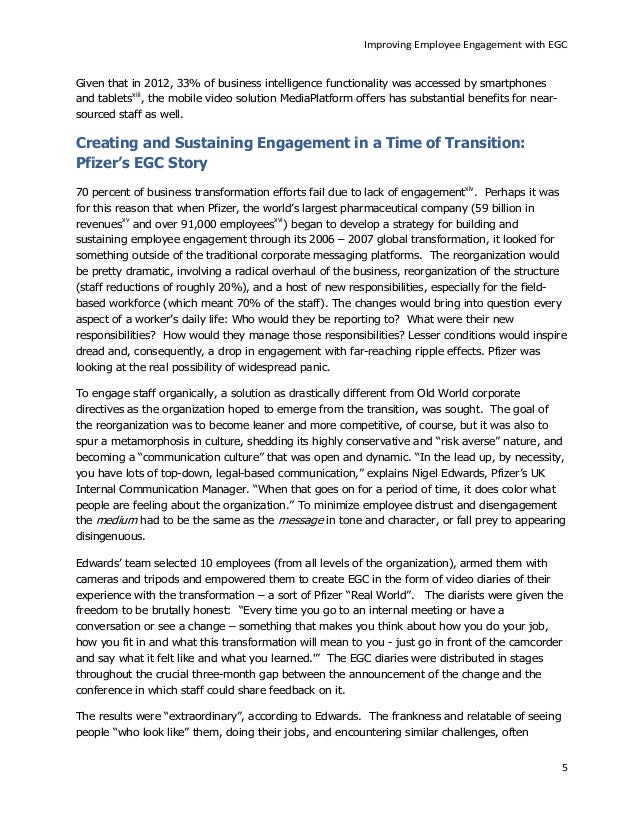 Improving Employee Engagement with EGC

Given that in 2012, 33% of business intelligence functionality was accessed by smartphones and tablets$^{xiii}$, the mobile video solution MediaPlatform offers has substantial benefits for near-sourced staff as well.

Creating and Sustaining Engagement in a Time of Transition: Pfizer's EGC Story

70 percent of business transformation efforts fail due to lack of engagement$^{xiv}$. Perhaps it was for this reason that when Pfizer, the world's largest pharmaceutical company (59 billion in revenues$^{xv}$ and over 91,000 employees$^{xvi}$) began to develop a strategy for building and sustaining employee engagement through its 2006 – 2007 global transformation, it looked for something outside of the traditional corporate messaging platforms. The reorganization would be pretty dramatic, involving a radical overhaul of the business, reorganization of the structure (staff reductions of roughly 20%), and a host of new responsibilities, especially for the field-based workforce (which meant 70% of the staff). The changes would bring into question every aspect of a worker's daily life: Who would they be reporting to? What were their new responsibilities? How would they manage those responsibilities? Lesser conditions would inspire dread and, consequently, a drop in engagement with far-reaching ripple effects. Pfizer was looking at the real possibility of widespread panic.

To engage staff organically, a solution as drastically different from Old World corporate directives as the organization hoped to emerge from the transition, was sought. The goal of the reorganization was to become leaner and more competitive, of course, but it was also to spur a metamorphosis in culture, shedding its highly conservative and "risk averse" nature, and becoming a "communication culture" that was open and dynamic. "In the lead up, by necessity, you have lots of top-down, legal-based communication," explains Nigel Edwards, Pfizer's UK Internal Communication Manager. "When that goes on for a period of time, it does color what people are feeling about the organization." To minimize employee distrust and disengagement the medium had to be the same as the message in tone and character, or fall prey to appearing disingenuous.

Edwards' team selected 10 employees (from all levels of the organization), armed them with cameras and tripods and empowered them to create EGC in the form of video diaries of their experience with the transformation – a sort of Pfizer "Real World". The diarists were given the freedom to be brutally honest: "Every time you go to an internal meeting or have a conversation or see a change – something that makes you think about how you do your job, how you fit in and what this transformation will mean to you - just go in front of the camcorder and say what it felt like and what you learned.'" The EGC diaries were distributed in stages throughout the crucial three-month gap between the announcement of the change and the conference in which staff could share feedback on it.

The results were "extraordinary", according to Edwards. The frankness and relatable of seeing people "who look like" them, doing their jobs, and encountering similar challenges, often

5